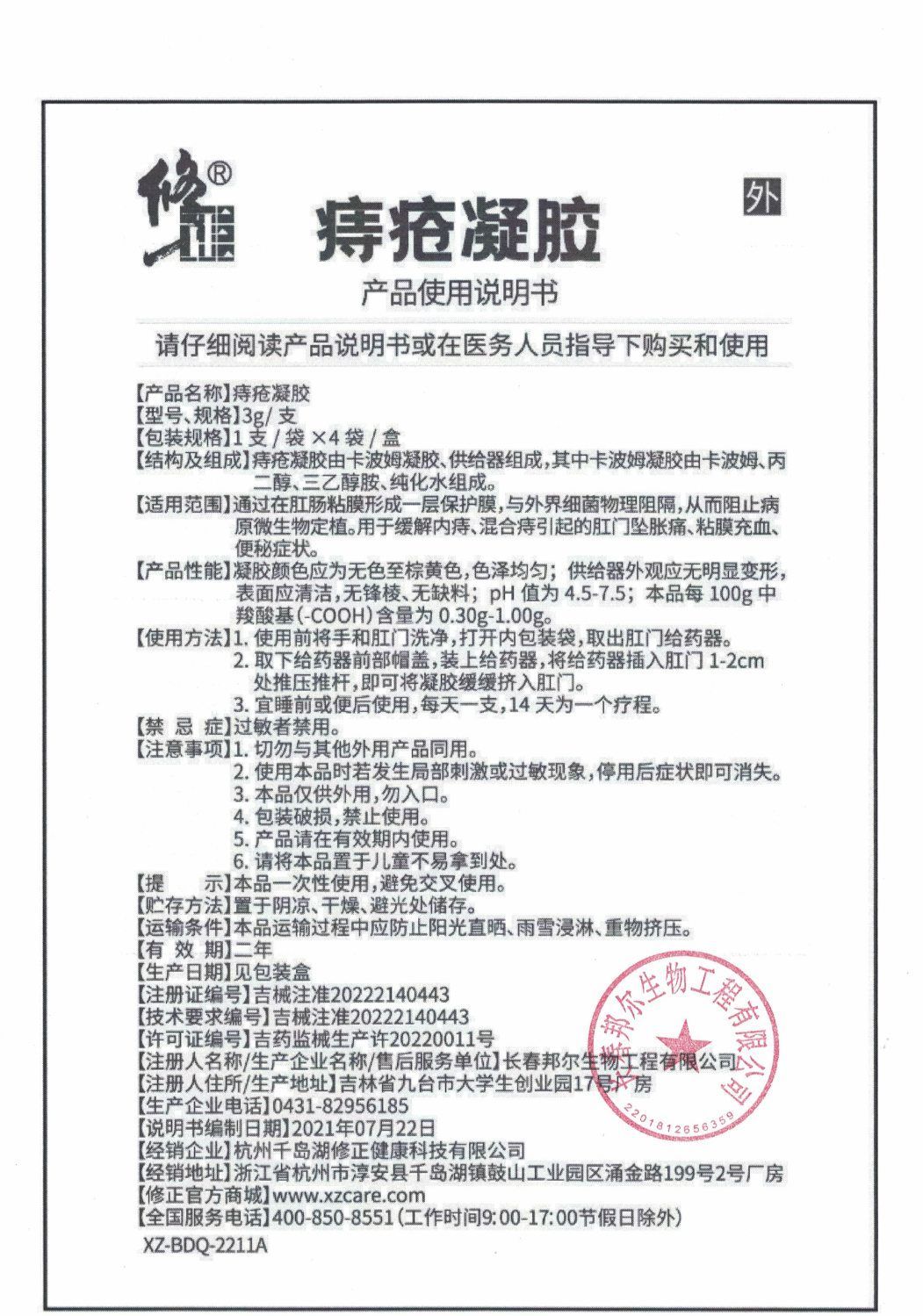 修正®

痔疮凝胶

外

产品使用说明书

请仔细阅读产品说明书或在医务人员指导下购买和使用

【产品名称】痔疮凝胶
【型号、规格】3g/ 支
【包装规格】1 支 / 袋 ×4 袋 / 盒
【结构及组成】痔疮凝胶由卡波姆凝胶、供给器组成，其中卡波姆凝胶由卡波姆、丙二醇、三乙醇胺、纯化水组成。
【适用范围】通过在肛肠粘膜形成一层保护膜，与外界细菌物理阻隔，从而阻止病原微生物定植。用于缓解内痔、混合痔引起的肛门坠胀痛、粘膜充血、便秘症状。
【产品性能】凝胶颜色应为无色至棕黄色，色泽均匀；供给器外观应无明显变形，表面应清洁，无锋棱、无缺料；pH 值为 4.5-7.5；本品每 100g 中羧酸基(-COOH)含量为 0.30g-1.00g。
【使用方法】1. 使用前将手和肛门洗净，打开内包装袋，取出肛门给药器。
2. 取下给药器前部帽盖，装上给药器，将给药器插入肛门 1-2cm 处推压推杆，即可将凝胶缓缓挤入肛门。
3. 宜睡前或便后使用，每天一支，14 天为一个疗程。
【禁 忌 症】过敏者禁用。
【注意事项】1. 切勿与其他外用产品同用。
2. 使用本品时若发生局部刺激或过敏现象，停用后症状即可消失。
3. 本品仅供外用，勿入口。
4. 包装破损，禁止使用。
5. 产品请在有效期内使用。
6. 请将本品置于儿童不易拿到处。
【提 示】本品一次性使用，避免交叉使用。
【贮存方法】置于阴凉、干燥、避光处储存。
【运输条件】本品运输过程中应防止阳光直晒、雨雪浸淋、重物挤压。
【有 效 期】二年
【生产日期】见包装盒
【注册证编号】吉械注准20222140443
【技术要求编号】吉械注准20222140443
【许可证编号】吉药监械生产许20220011号
【注册人名称/生产企业名称/售后服务单位】长春邦尔生物工程有限公司
【注册人住所/生产地址】吉林省九台市大学生创业园17号厂房
【生产企业电话】0431-82956185
【说明书编制日期】2021年07月22日
【经销企业】杭州千岛湖修正健康科技有限公司
【经销地址】浙江省杭州市淳安县千岛湖镇鼓山工业园区涌金路199号2号厂房
【修正官方商城】www.xzcare.com
【全国服务电话】400-850-8551(工作时间9:00-17:00节假日除外)
XZ-BDQ-2211A

长春邦尔生物工程有限公司
2201812656359